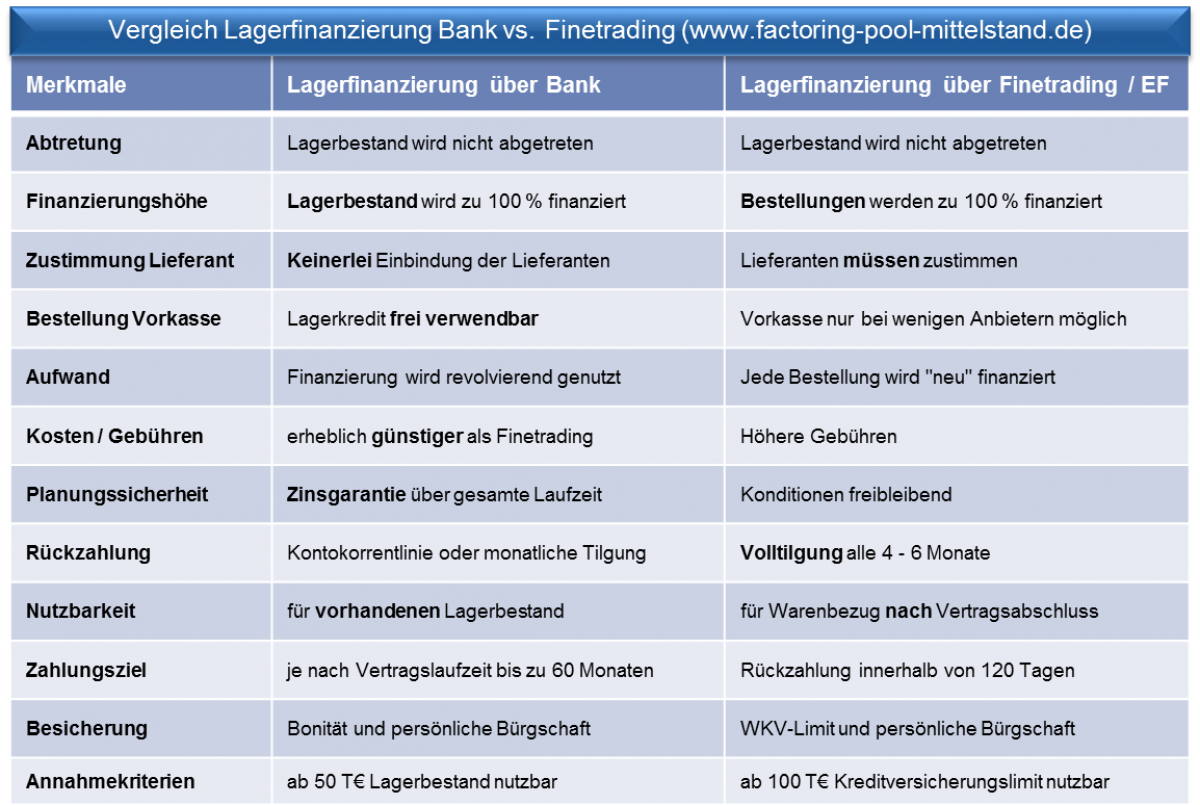 Vergleich Lagerfinanzierung Bank vs. Finetrading (www.factoring-pool-mittelstand.de)

| Merkmale | Lagerfinanzierung über Bank | Lagerfinanzierung über Finetrading / EF |
|---|---|---|
| Abtretung | Lagerbestand wird nicht abgetreten | Lagerbestand wird nicht abgetreten |
| Finanzierungshöhe | Lagerbestand wird zu 100 % finanziert | Bestellungen werden zu 100 % finanziert |
| Zustimmung Lieferant | Keinerlei Einbindung der Lieferanten | Lieferanten müssen zustimmen |
| Bestellung Vorkasse | Lagerkredit frei verwendbar | Vorkasse nur bei wenigen Anbietern möglich |
| Aufwand | Finanzierung wird revolvierend genutzt | Jede Bestellung wird "neu" finanziert |
| Kosten / Gebühren | erheblich günstiger als Finetrading | Höhere Gebühren |
| Planungssicherheit | Zinsgarantie über gesamte Laufzeit | Konditionen freibleibend |
| Rückzahlung | Kontokorrentlinie oder monatliche Tilgung | Volltilgung alle 4 - 6 Monate |
| Nutzbarkeit | für vorhandenen Lagerbestand | für Warenbezug nach Vertragsabschluss |
| Zahlungsziel | je nach Vertragslaufzeit bis zu 60 Monaten | Rückzahlung innerhalb von 120 Tagen |
| Besicherung | Bonität und persönliche Bürgschaft | WKV-Limit und persönliche Bürgschaft |
| Annahmekriterien | ab 50 T€ Lagerbestand nutzbar | ab 100 T€ Kreditversicherungslimit nutzbar |